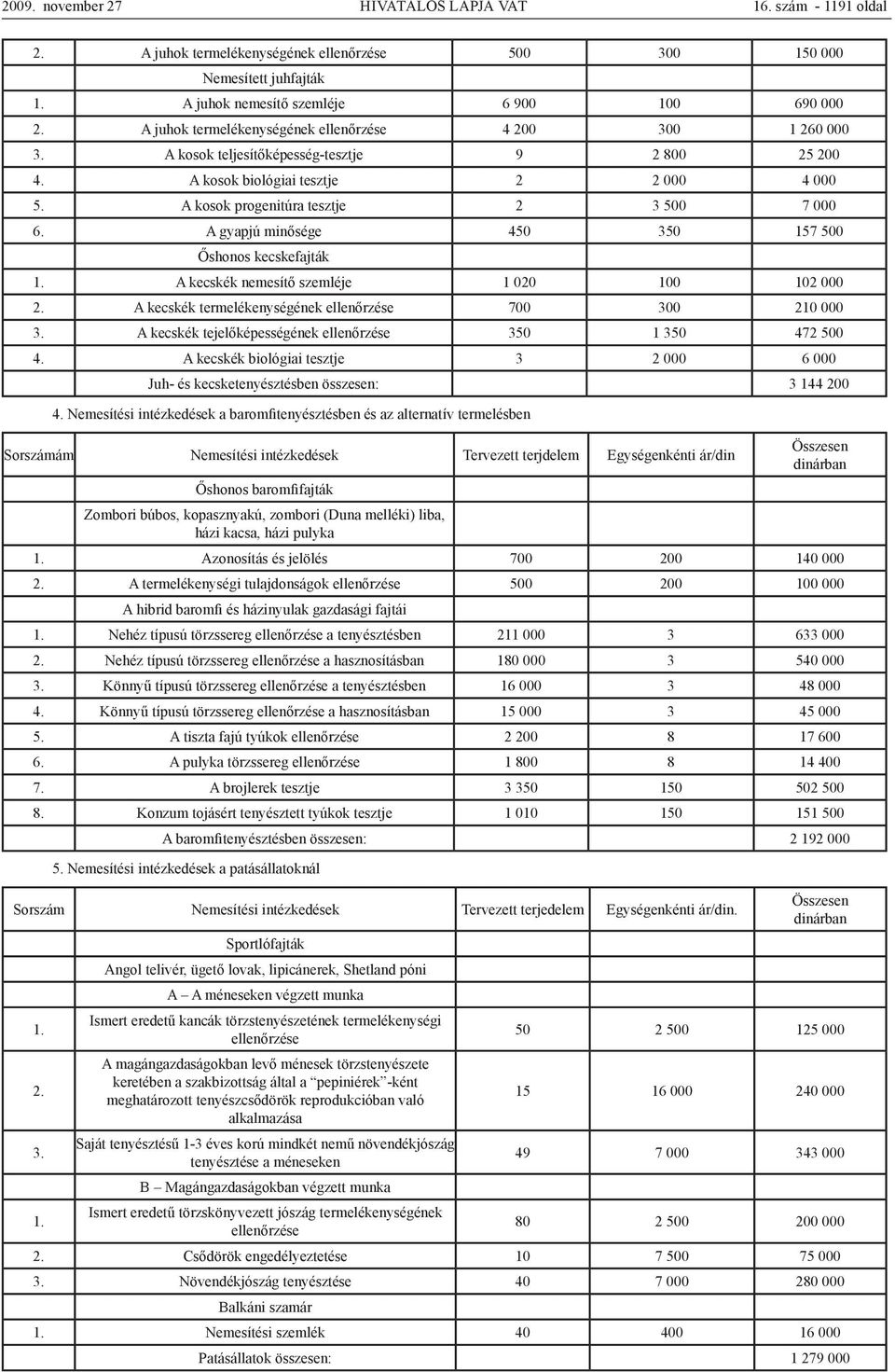 2009. november 27 HIVATALOS LAPJA VAT 16. szám - 1191 oldal

| | | | | |
|---|---|---|---|---|
| 2. | A juhok termelékenységének ellenőrzése | 500 | 300 | 150 000 |
| | Nemesített juhfajták | | | |
| 1. | A juhok nemesítő szemléje | 6 900 | 100 | 690 000 |
| 2. | A juhok termelékenységének ellenőrzése | 4 200 | 300 | 1 260 000 |
| 3. | A kosok teljesítőképesség-tesztje | 9 | 2 800 | 25 200 |
| 4. | A kosok biológiai tesztje | 2 | 2 000 | 4 000 |
| 5. | A kosok progenitúra tesztje | 2 | 3 500 | 7 000 |
| 6. | A gyapjú minősége | 450 | 350 | 157 500 |
| | Őshonos kecskefajták | | | |
| 1. | A kecskék nemesítő szemléje | 1 020 | 100 | 102 000 |
| 2. | A kecskék termelékenységének ellenőrzése | 700 | 300 | 210 000 |
| 3. | A kecskék tejelőképességének ellenőrzése | 350 | 1 350 | 472 500 |
| 4. | A kecskék biológiai tesztje | 3 | 2 000 | 6 000 |
| | Juh- és kecsketenyésztésben összesen: | | | 3 144 200 |

4. Nemesítési intézkedések a baromfitenyésztésben és az alternatív termelésben

| Sorszámám | Nemesítési intézkedések | Tervezett terjdelem | Egységenkénti ár/din | Összesen dinárban |
|---|---|---|---|---|
| | Őshonos baromfifajták | | | |
| | Zombori búbos, kopasznyakú, zombori (Duna melléki) liba, házi kacsa, házi pulyka | | | |
| 1. | Azonosítás és jelölés | 700 | 200 | 140 000 |
| 2. | A termelékenységi tulajdonságok ellenőrzése | 500 | 200 | 100 000 |
| | A hibrid baromfi és házinyulak gazdasági fajtái | | | |
| 1. | Nehéz típusú törzssereg ellenőrzése a tenyésztésben | 211 000 | 3 | 633 000 |
| 2. | Nehéz típusú törzssereg ellenőrzése a hasznosításban | 180 000 | 3 | 540 000 |
| 3. | Könnyű típusú törzssereg ellenőrzése a tenyésztésben | 16 000 | 3 | 48 000 |
| 4. | Könnyű típusú törzssereg ellenőrzése a hasznosításban | 15 000 | 3 | 45 000 |
| 5. | A tiszta fajú tyúkok ellenőrzése | 2 200 | 8 | 17 600 |
| 6. | A pulyka törzssereg ellenőrzése | 1 800 | 8 | 14 400 |
| 7. | A brojlerek tesztje | 3 350 | 150 | 502 500 |
| 8. | Konzum tojásért tenyésztett tyúkok tesztje | 1 010 | 150 | 151 500 |
| | A baromfitenyésztésben összesen: | | | 2 192 000 |

5. Nemesítési intézkedések a patásállatoknál

| Sorszám | Nemesítési intézkedések | Tervezett terjedelem | Egységenkénti ár/din. | Összesen dinárban |
|---|---|---|---|---|
| | Sportlófajták | | | |
| | Angol telivér, ügető lovak, lipicánerek, Shetland póni | | | |
| | A – A méneseken végzett munka | | | |
| 1. | Ismert eredetű kancák törzstenyészetének termelékenységi ellenőrzése | 50 | 2 500 | 125 000 |
| 2. | A magángazdaságokban levő ménesek törzstenyészete keretében a szakbizottság által a “pepiniérek”-ként meghatározott tenyészcsődörök reprodukcióban való alkalmazása | 15 | 16 000 | 240 000 |
| 3. | Saját tenyésztésű 1-3 éves korú mindkét nemű növendékjószág tenyésztése a méneseken | 49 | 7 000 | 343 000 |
| | B – Magángazdaságokban végzett munka | | | |
| 1. | Ismert eredetű törzskönyvezett jószág termelékenységének ellenőrzése | 80 | 2 500 | 200 000 |
| 2. | Csődörök engedélyeztetése | 10 | 7 500 | 75 000 |
| 3. | Növendékjószág tenyésztése | 40 | 7 000 | 280 000 |
| | Balkáni szamár | | | |
| 1. | Nemesítési szemlék | 40 | 400 | 16 000 |
| | Patásállatok összesen: | | | 1 279 000 |